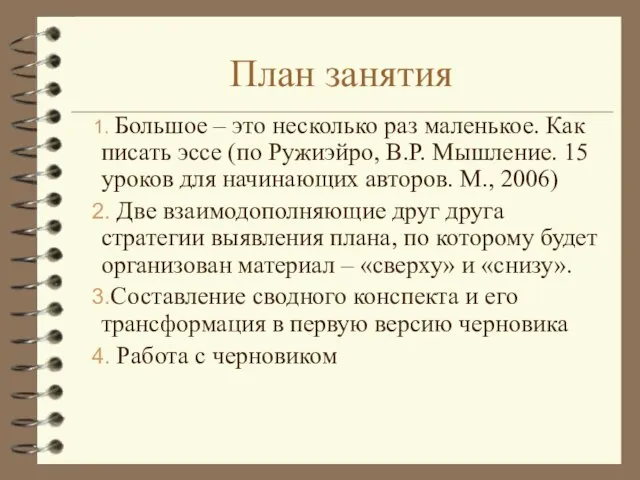 План занятия

1. Большое – это несколько раз маленькое. Как писать эссе (по Ружиэйро, В.Р. Мышление. 15 уроков для начинающих авторов. М., 2006)

2. Две взаимодополняющие друг друга стратегии выявления плана, по которому будет организован материал – «сверху» и «снизу».

3.Составление сводного конспекта и его трансформация в первую версию черновика

4. Работа с черновиком